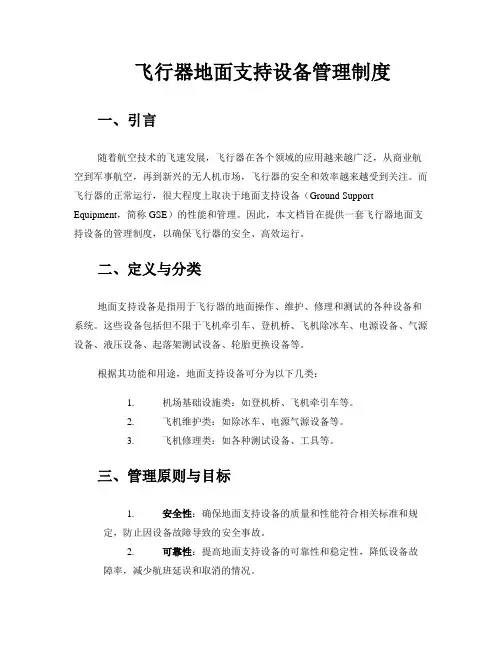 飞行器地面支持设备管理制度

一、引言

随着航空技术的飞速发展，飞行器在各个领域的应用越来越广泛，从商业航空到军事航空，再到新兴的无人机市场，飞行器的安全和效率越来越受到关注。而飞行器的正常运行，很大程度上取决于地面支持设备（Ground Support Equipment，简称 GSE）的性能和管理。因此，本文档旨在提供一套飞行器地面支持设备的管理制度，以确保飞行器的安全、高效运行。

二、定义与分类

地面支持设备是指用于飞行器的地面操作、维护、修理和测试的各种设备和系统。这些设备包括但不限于飞机牵引车、登机桥、飞机除冰车、电源设备、气源设备、液压设备、起落架测试设备、轮胎更换设备等。

根据其功能和用途，地面支持设备可分为以下几类：

1. 机场基础设施类：如登机桥、飞机牵引车等。
2. 飞机维护类：如除冰车、电源气源设备等。
3. 飞机修理类：如各种测试设备、工具等。

三、管理原则与目标

1. 安全性：确保地面支持设备的质量和性能符合相关标准和规定，防止因设备故障导致的安全事故。
2. 可靠性：提高地面支持设备的可靠性和稳定性，降低设备故障率，减少航班延误和取消的情况。